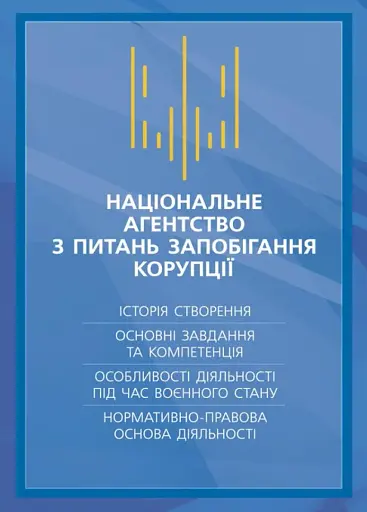 НАЦІОНАЛЬНЕ АГЕНТСТВО З ПИТАНЬ ЗАПОБІГАННЯ КОРУПЦІЇ

ІСТОРІЯ СТВОРЕННЯ

ОСНОВНІ ЗАВДАННЯ ТА КОМПЕТЕНЦІЯ

ОСОБЛИВОСТІ ДІЯЛЬНОСТІ ПІД ЧАС ВОЄННОГО СТАНУ

НОРМАТИВНО-ПРАВОВА ОСНОВА ДІЯЛЬНОСТІ